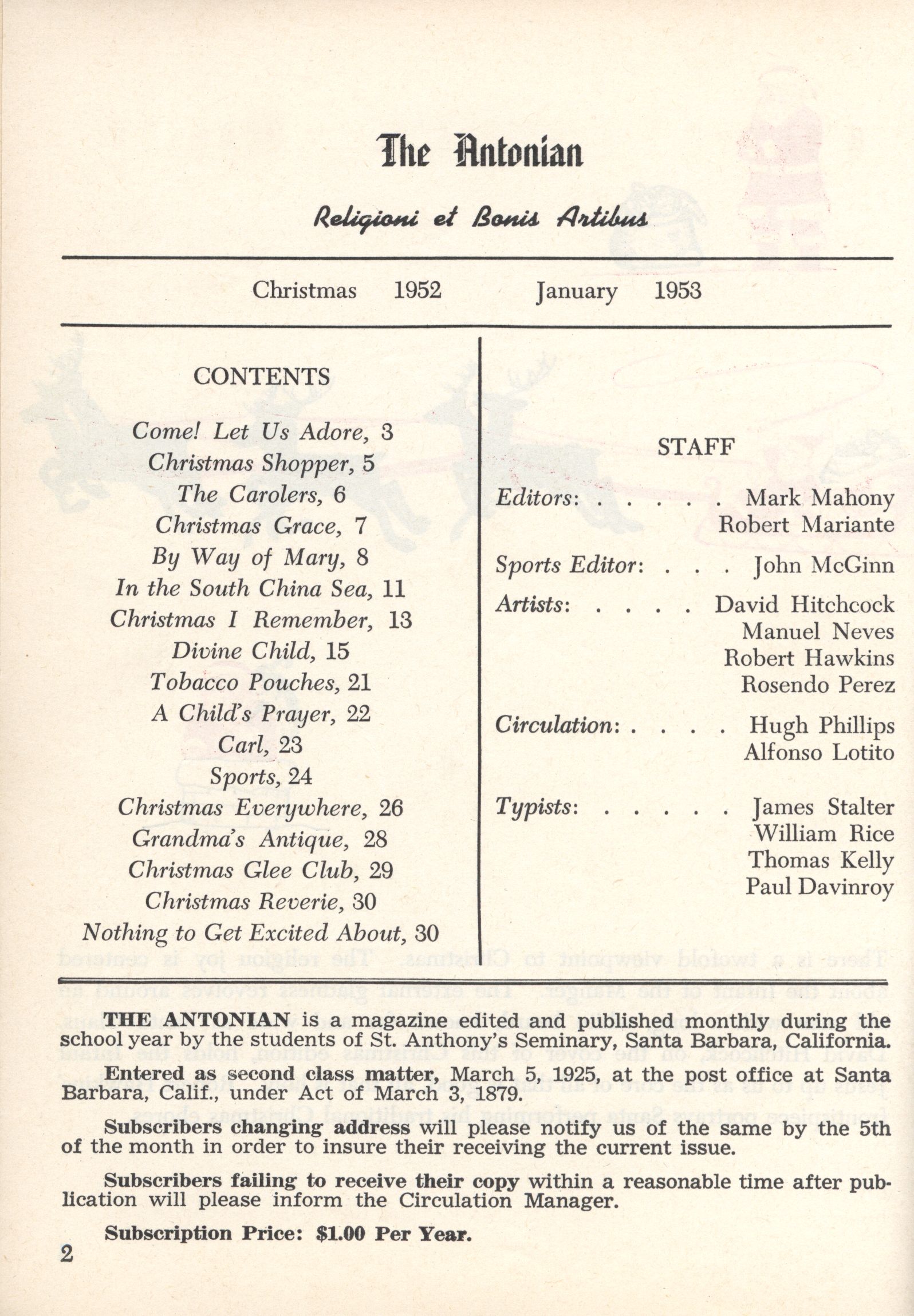 The Antonian

Religioni et Bonis Artibus

Christmas 1952 January 1953

CONTENTS

Come! Let Us Adore, 3
Christmas Shopper, 5
The Carolers, 6
Christmas Grace, 7
By Way of Mary, 8
In the South China Sea, 11
Christmas I Remember, 13
Divine Child, 15
Tobacco Pouches, 21
A Child's Prayer, 22
Carl, 23
Sports, 24
Christmas Everywhere, 26
Grandma's Antique, 28
Christmas Glee Club, 29
Christmas Reverie, 30
Nothing to Get Excited About, 30

STAFF

Editors: . . . . . Mark Mahony
Robert Mariante

Sports Editor: . . . John McGinn

Artists: . . . . David Hitchcock
Manuel Neves
Robert Hawkins
Rosendo Perez

Circulation: . . . . Hugh Phillips
Alfonso Lotito

Typists: . . . . . James Stalter
William Rice
Thomas Kelly
Paul Davinroy

THE ANTONIAN is a magazine edited and published monthly during the school year by the students of St. Anthony's Seminary, Santa Barbara, California.

Entered as second class matter, March 5, 1925, at the post office at Santa Barbara, Calif., under Act of March 3, 1879.

Subscribers changing address will please notify us of the same by the 5th of the month in order to insure their receiving the current issue.

Subscribers failing to receive their copy within a reasonable time after publication will please inform the Circulation Manager.

Subscription Price: $1.00 Per Year.

2